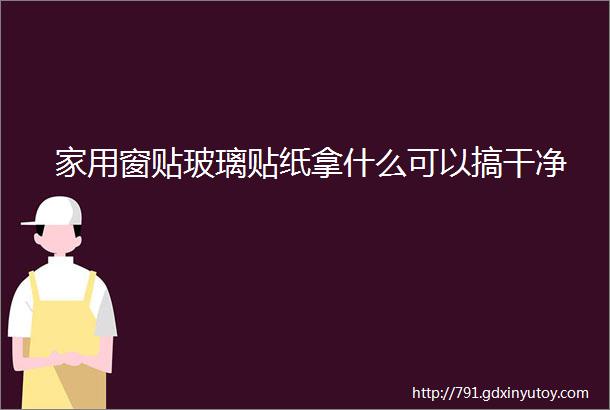 家用窗贴玻璃贴纸拿什么可以搞干净

http://791.gdxinyutoy.com